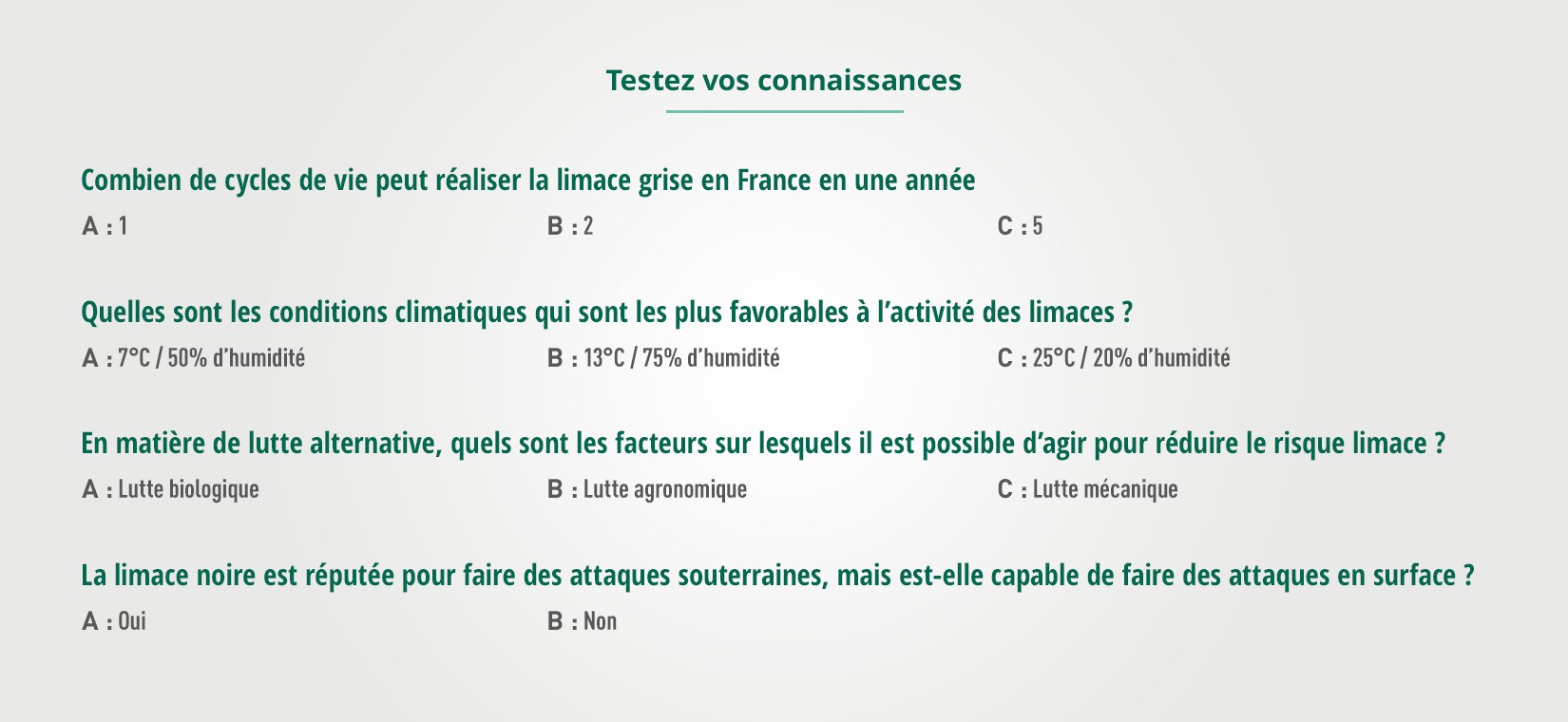 Testez vos connaissances

Combien de cycles de vie peut réaliser la limace grise en France en une année

A : 1 B : 2 C : 5

Quelles sont les conditions climatiques qui sont les plus favorables à l'activité des limaces ?

A : 7°C / 50% d'humidité B : 13°C / 75% d'humidité C : 25°C / 20% d'humidité

En matière de lutte alternative, quels sont les facteurs sur lesquels il est possible d'agir pour réduire le risque limace ?

A : Lutte biologique B : Lutte agronomique C : Lutte mécanique

La limace noire est réputée pour faire des attaques souterraines, mais est-elle capable de faire des attaques en surface ?

A : Oui B : Non